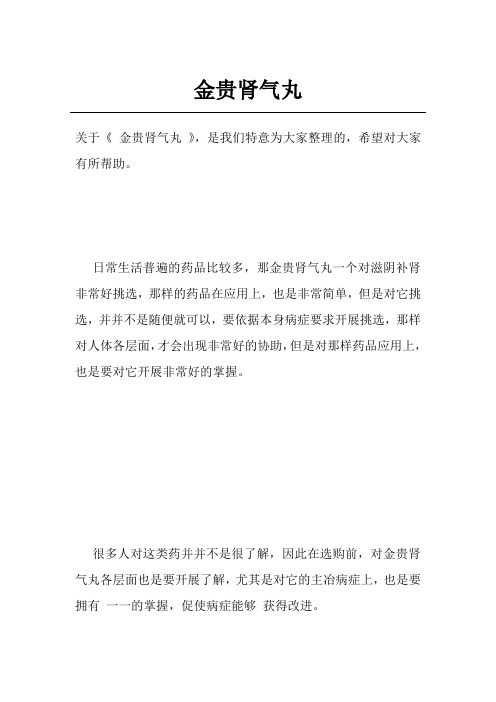 金贵肾气丸

关于《 金贵肾气丸 》，是我们特意为大家整理的，希望对大家有所帮助。

日常生活普遍的药品比较多，那金贵肾气丸一个对滋阴补肾非常好挑选，那样的药品在应用上，也是非常简单，但是对它挑选，并并不是随便就可以，要依据本身病症要求开展挑选，那样对人体各层面，才会出现非常好的协助，但是对那样药品应用上，也是要对它开展非常好的掌握。

很多人对这类药并并不是很了解，因此在选购前，对金贵肾气丸各层面也是要开展了解，尤其是对它的主治病症上，也是要拥有 一一的掌握，促使病症能够 获得改进。